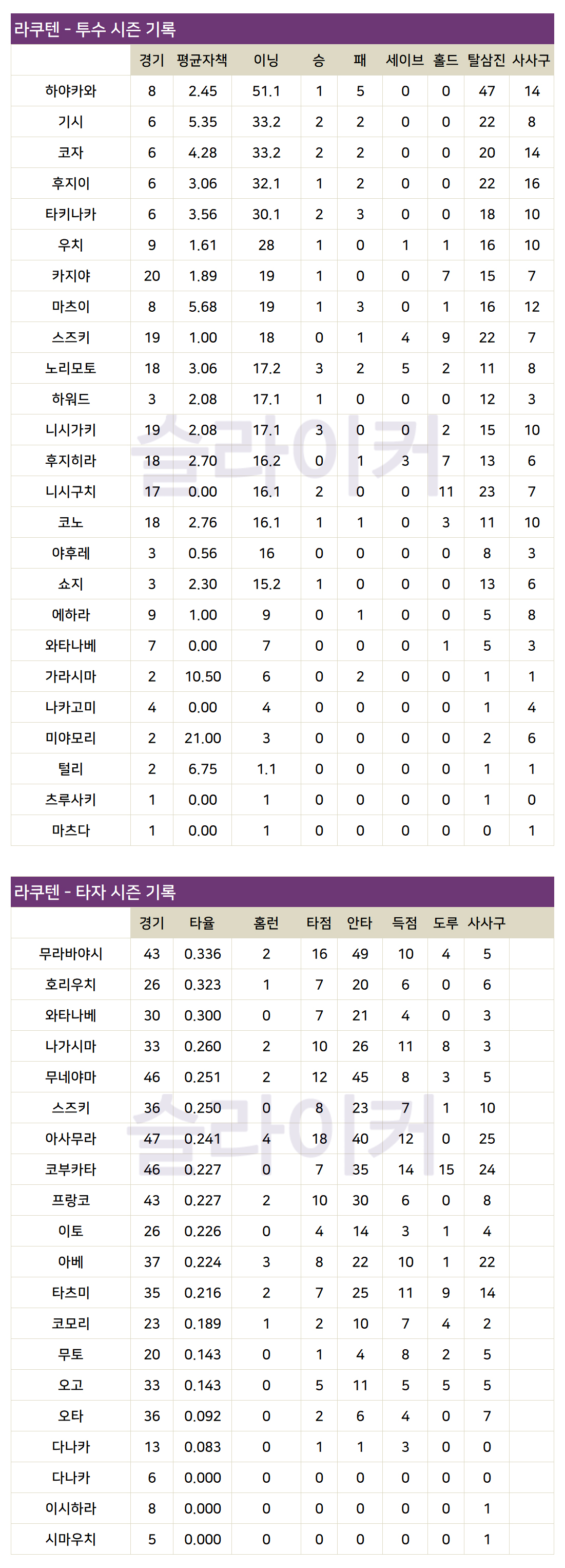 라쿠텐 - 투수 시즌 기록

| | 경기 | 평균자책 | 이닝 | 승 | 패 | 세이브 | 홀드 | 탈삼진 | 사사구 |
|---|---|---|---|---|---|---|---|---|---|
| 하야카와 | 8 | 2.45 | 51.1 | 1 | 5 | 0 | 0 | 47 | 14 |
| 기시 | 6 | 5.35 | 33.2 | 2 | 2 | 0 | 0 | 22 | 8 |
| 코자 | 6 | 4.28 | 33.2 | 2 | 2 | 0 | 0 | 20 | 14 |
| 후지이 | 6 | 3.06 | 32.1 | 1 | 2 | 0 | 0 | 22 | 16 |
| 타키나카 | 6 | 3.56 | 30.1 | 2 | 3 | 0 | 0 | 18 | 10 |
| 우치 | 9 | 1.61 | 28 | 1 | 0 | 1 | 1 | 16 | 10 |
| 카지야 | 20 | 1.89 | 19 | 1 | 0 | 0 | 7 | 15 | 7 |
| 마츠이 | 8 | 5.68 | 19 | 1 | 3 | 0 | 1 | 16 | 12 |
| 스즈키 | 19 | 1.00 | 18 | 0 | 1 | 4 | 9 | 22 | 7 |
| 노리모토 | 18 | 3.06 | 17.2 | 3 | 2 | 5 | 2 | 11 | 8 |
| 하워드 | 3 | 2.08 | 17.1 | 1 | 0 | 0 | 0 | 12 | 3 |
| 니시가키 | 19 | 2.08 | 17.1 | 3 | 0 | 0 | 2 | 15 | 10 |
| 후지히라 | 18 | 2.70 | 16.2 | 0 | 1 | 3 | 7 | 13 | 6 |
| 니시구치 | 17 | 0.00 | 16.1 | 2 | 0 | 0 | 11 | 23 | 7 |
| 코노 | 18 | 2.76 | 16.1 | 1 | 1 | 0 | 3 | 11 | 10 |
| 야후레 | 3 | 0.56 | 16 | 0 | 0 | 0 | 0 | 8 | 3 |
| 쇼지 | 3 | 2.30 | 15.2 | 1 | 0 | 0 | 0 | 13 | 6 |
| 에하라 | 9 | 1.00 | 9 | 0 | 1 | 0 | 0 | 5 | 8 |
| 와타나베 | 7 | 0.00 | 7 | 0 | 0 | 0 | 1 | 5 | 3 |
| 가라시마 | 2 | 10.50 | 6 | 0 | 2 | 0 | 0 | 1 | 1 |
| 나카고미 | 4 | 0.00 | 4 | 0 | 0 | 0 | 0 | 1 | 4 |
| 미야모리 | 2 | 21.00 | 3 | 0 | 0 | 0 | 0 | 2 | 6 |
| 털리 | 2 | 6.75 | 1.1 | 0 | 0 | 0 | 0 | 1 | 1 |
| 츠루사키 | 1 | 0.00 | 1 | 0 | 0 | 0 | 0 | 1 | 0 |
| 마츠다 | 1 | 0.00 | 1 | 0 | 0 | 0 | 0 | 0 | 1 |

슬라이커

라쿠텐 - 타자 시즌 기록

| | 경기 | 타율 | 홈런 | 타점 | 안타 | 득점 | 도루 | 사사구 |
|---|---|---|---|---|---|---|---|---|
| 무라바야시 | 43 | 0.336 | 2 | 16 | 49 | 10 | 4 | 5 |
| 호리우치 | 26 | 0.323 | 1 | 7 | 20 | 6 | 0 | 6 |
| 와타나베 | 30 | 0.300 | 0 | 7 | 21 | 4 | 0 | 3 |
| 나가시마 | 33 | 0.260 | 2 | 10 | 26 | 11 | 8 | 3 |
| 무네야마 | 46 | 0.251 | 2 | 12 | 45 | 8 | 3 | 5 |
| 스즈키 | 36 | 0.250 | 0 | 8 | 23 | 7 | 1 | 10 |
| 아사무라 | 47 | 0.241 | 4 | 18 | 40 | 12 | 0 | 25 |
| 코부카타 | 46 | 0.227 | 0 | 7 | 35 | 14 | 15 | 24 |
| 프랑코 | 43 | 0.227 | 2 | 10 | 30 | 6 | 0 | 8 |
| 이토 | 26 | 0.226 | 0 | 4 | 14 | 3 | 1 | 4 |
| 아베 | 37 | 0.224 | 3 | 8 | 22 | 10 | 1 | 22 |
| 타츠미 | 35 | 0.216 | 2 | 7 | 25 | 11 | 9 | 14 |
| 코모리 | 23 | 0.189 | 1 | 2 | 10 | 7 | 4 | 2 |
| 무토 | 20 | 0.143 | 0 | 1 | 4 | 8 | 2 | 5 |
| 오고 | 33 | 0.143 | 0 | 5 | 11 | 5 | 5 | 5 |
| 오타 | 36 | 0.092 | 0 | 2 | 6 | 4 | 0 | 7 |
| 다나카 | 13 | 0.083 | 0 | 1 | 1 | 3 | 0 | 0 |
| 다나카 | 6 | 0.000 | 0 | 0 | 0 | 0 | 0 | 0 |
| 이시하라 | 8 | 0.000 | 0 | 0 | 0 | 0 | 0 | 1 |
| 시마우치 | 5 | 0.000 | 0 | 0 | 0 | 0 | 0 | 1 |

슬라이커